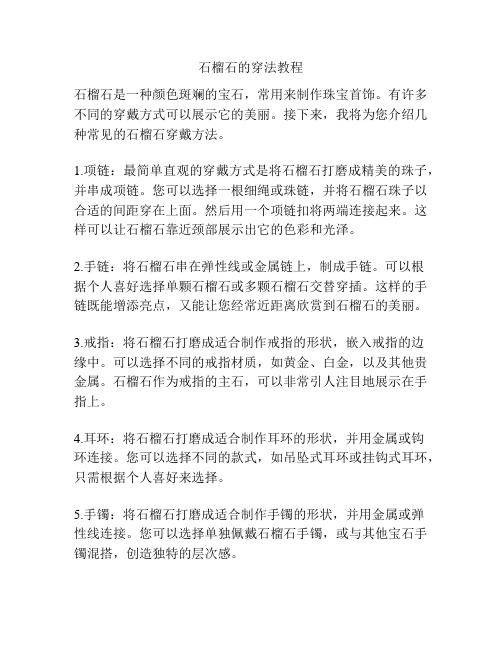 石榴石的穿法教程

石榴石是一种颜色斑斓的宝石，常用来制作珠宝首饰。有许多不同的穿戴方式可以展示它的美丽。接下来，我将为您介绍几种常见的石榴石穿戴方法。

1.项链：最简单直观的穿戴方式是将石榴石打磨成精美的珠子，并串成项链。您可以选择一根细绳或珠链，并将石榴石珠子以合适的间距穿在上面。然后用一个项链扣将两端连接起来。这样可以让石榴石靠近颈部展示出它的色彩和光泽。

2.手链：将石榴石串在弹性线或金属链上，制成手链。可以根据个人喜好选择单颗石榴石或多颗石榴石交替穿插。这样的手链既能增添亮点，又能让您经常近距离欣赏到石榴石的美丽。

3.戒指：将石榴石打磨成适合制作戒指的形状，嵌入戒指的边缘中。可以选择不同的戒指材质，如黄金、白金，以及其他贵金属。石榴石作为戒指的主石，可以非常引人注目地展示在手指上。

4.耳环：将石榴石打磨成适合制作耳环的形状，并用金属或钩环连接。您可以选择不同的款式，如吊坠式耳环或挂钩式耳环，只需根据个人喜好来选择。

5.手镯：将石榴石打磨成适合制作手镯的形状，并用金属或弹性线连接。您可以选择单独佩戴石榴石手镯，或与其他宝石手镯混搭，创造独特的层次感。